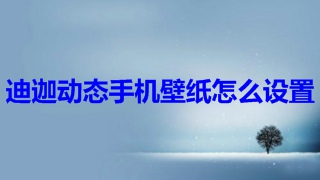 迪迦动态手机壁纸怎么设置